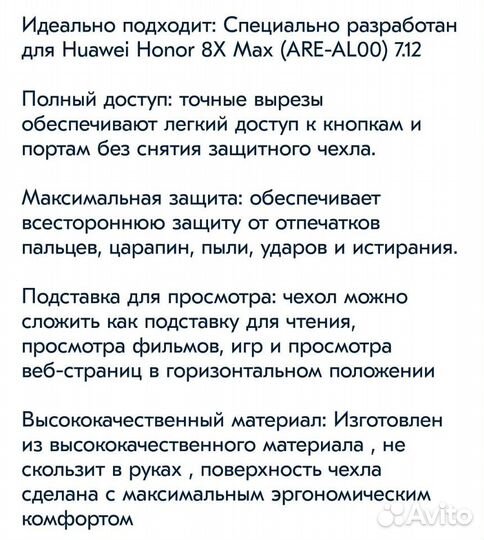 Идеально подходит: Специально разработан для Huawei Honor 8X Max (ARE-AL00) 7.12

Полный доступ: точные вырезы обеспечивают легкий доступ к кнопкам и портам без снятия защитного чехла.

Максимальная защита: обеспечивает всестороннюю защиту от отпечатков пальцев, царапин, пыли, ударов и истирания.

Подставка для просмотра: чехол можно сложить как подставку для чтения, просмотра фильмов, игр и просмотра веб-страниц в горизонтальном положении

Высококачественный материал: Изготовлен из высококачественного материала , не скользит в руках , поверхность чехла сделана с максимальным эргономическим комфортом

Avito